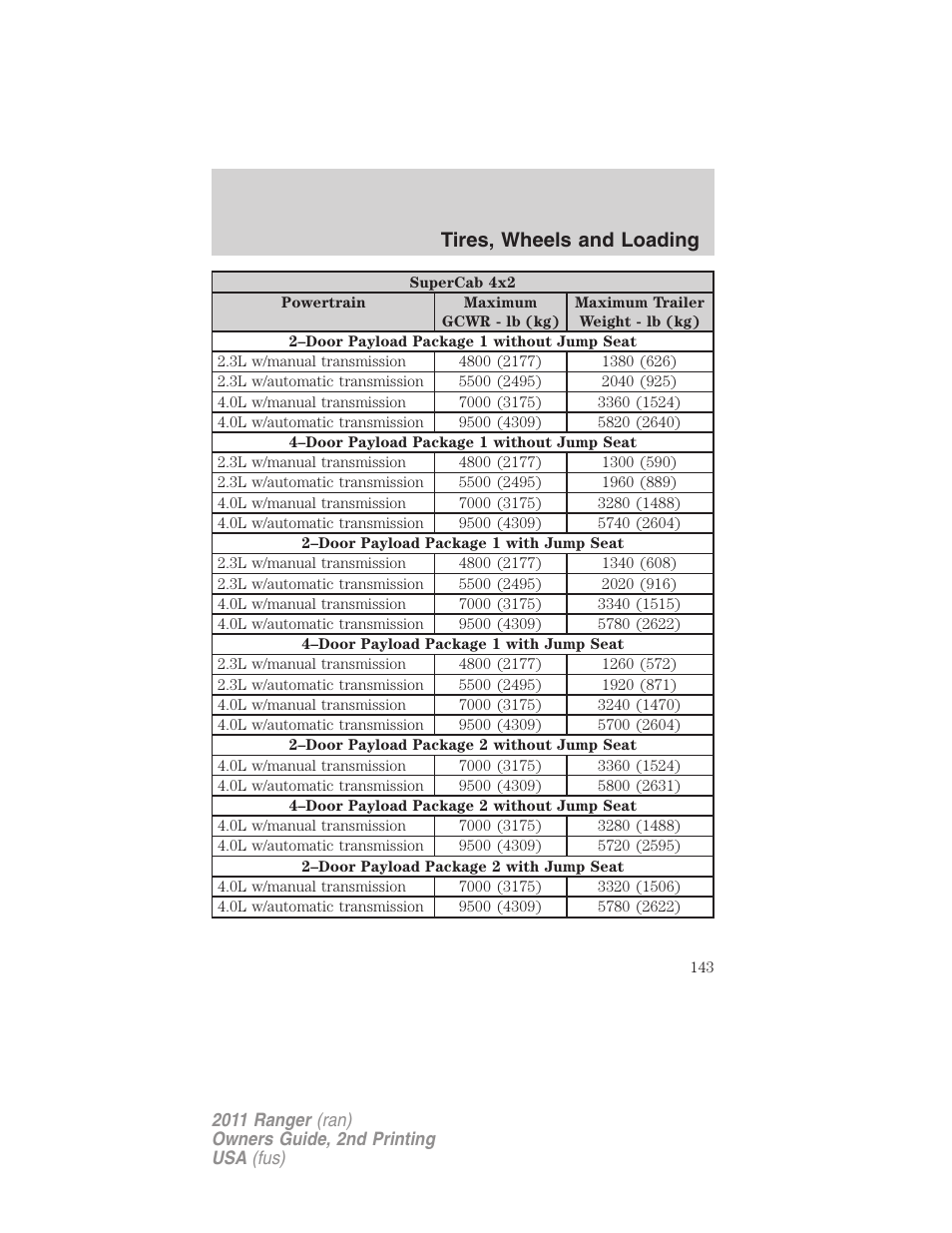 Tires, Wheels and Loading

| SuperCab 4x2 | | |
|---|---|---|
| Powertrain | Maximum GCWR - lb (kg) | Maximum Trailer Weight - lb (kg) |
| 2–Door Payload Package 1 without Jump Seat | | |
| 2.3L w/manual transmission | 4800 (2177) | 1380 (626) |
| 2.3L w/automatic transmission | 5500 (2495) | 2040 (925) |
| 4.0L w/manual transmission | 7000 (3175) | 3360 (1524) |
| 4.0L w/automatic transmission | 9500 (4309) | 5820 (2640) |
| 4–Door Payload Package 1 without Jump Seat | | |
| 2.3L w/manual transmission | 4800 (2177) | 1300 (590) |
| 2.3L w/automatic transmission | 5500 (2495) | 1960 (889) |
| 4.0L w/manual transmission | 7000 (3175) | 3280 (1488) |
| 4.0L w/automatic transmission | 9500 (4309) | 5740 (2604) |
| 2–Door Payload Package 1 with Jump Seat | | |
| 2.3L w/manual transmission | 4800 (2177) | 1340 (608) |
| 2.3L w/automatic transmission | 5500 (2495) | 2020 (916) |
| 4.0L w/manual transmission | 7000 (3175) | 3340 (1515) |
| 4.0L w/automatic transmission | 9500 (4309) | 5780 (2622) |
| 4–Door Payload Package 1 with Jump Seat | | |
| 2.3L w/manual transmission | 4800 (2177) | 1260 (572) |
| 2.3L w/automatic transmission | 5500 (2495) | 1920 (871) |
| 4.0L w/manual transmission | 7000 (3175) | 3240 (1470) |
| 4.0L w/automatic transmission | 9500 (4309) | 5700 (2604) |
| 2–Door Payload Package 2 without Jump Seat | | |
| 4.0L w/manual transmission | 7000 (3175) | 3360 (1524) |
| 4.0L w/automatic transmission | 9500 (4309) | 5800 (2631) |
| 4–Door Payload Package 2 without Jump Seat | | |
| 4.0L w/manual transmission | 7000 (3175) | 3280 (1488) |
| 4.0L w/automatic transmission | 9500 (4309) | 5720 (2595) |
| 2–Door Payload Package 2 with Jump Seat | | |
| 4.0L w/manual transmission | 7000 (3175) | 3320 (1506) |
| 4.0L w/automatic transmission | 9500 (4309) | 5780 (2622) |

143

2011 Ranger (ran)
Owners Guide, 2nd Printing
USA (fus)